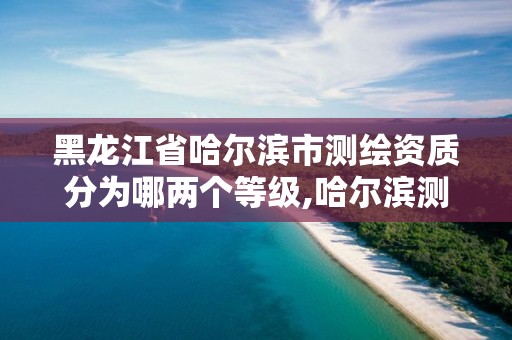 黑龙江省哈尔滨市测绘资质分为哪两个等级,哈尔滨测